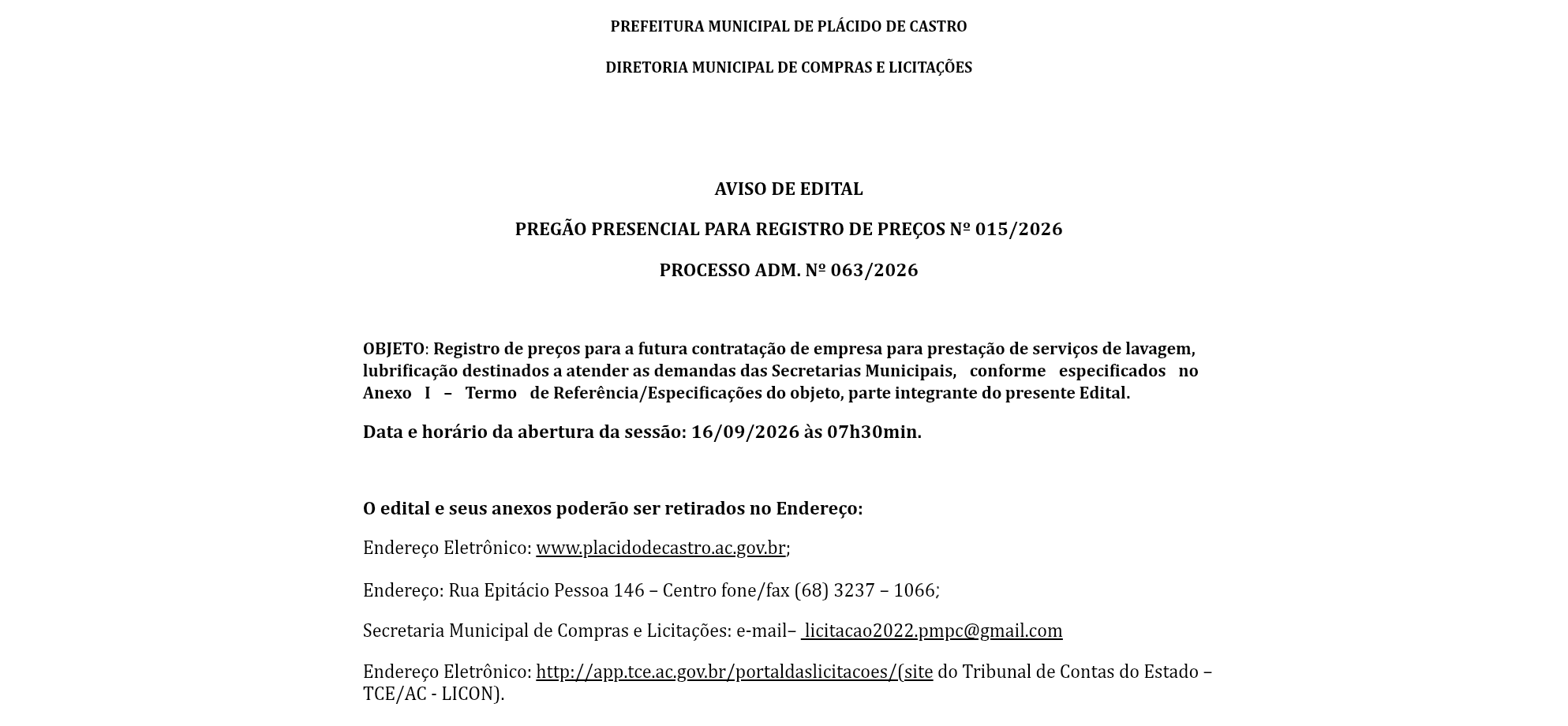 PREFEITURA MUNICIPAL DE PLÁCIDO DE CASTRO

DIRETORIA MUNICIPAL DE COMPRAS E LICITAÇÕES

AVISO DE EDITAL

PREGÃO PRESENCIAL PARA REGISTRO DE PREÇOS Nº 015/2026

PROCESSO ADM. Nº 063/2026

OBJETO: Registro de preços para a futura contratação de empresa para prestação de serviços de lavagem, lubrificação destinados a atender as demandas das Secretarias Municipais, conforme especificados no Anexo I – Termo de Referência/Especificações do objeto, parte integrante do presente Edital.

Data e horário da abertura da sessão: 16/09/2026 às 07h30min.

O edital e seus anexos poderão ser retirados no Endereço:

Endereço Eletrônico: www.placidodecastro.ac.gov.br;

Endereço: Rua Epitácio Pessoa 146 – Centro fone/fax (68) 3237 – 1066;

Secretaria Municipal de Compras e Licitações: e-mail– licitacao2022.pmpc@gmail.com

Endereço Eletrônico: http://app.tce.ac.gov.br/portaldaslicitacoes/(site do Tribunal de Contas do Estado – TCE/AC - LICON).